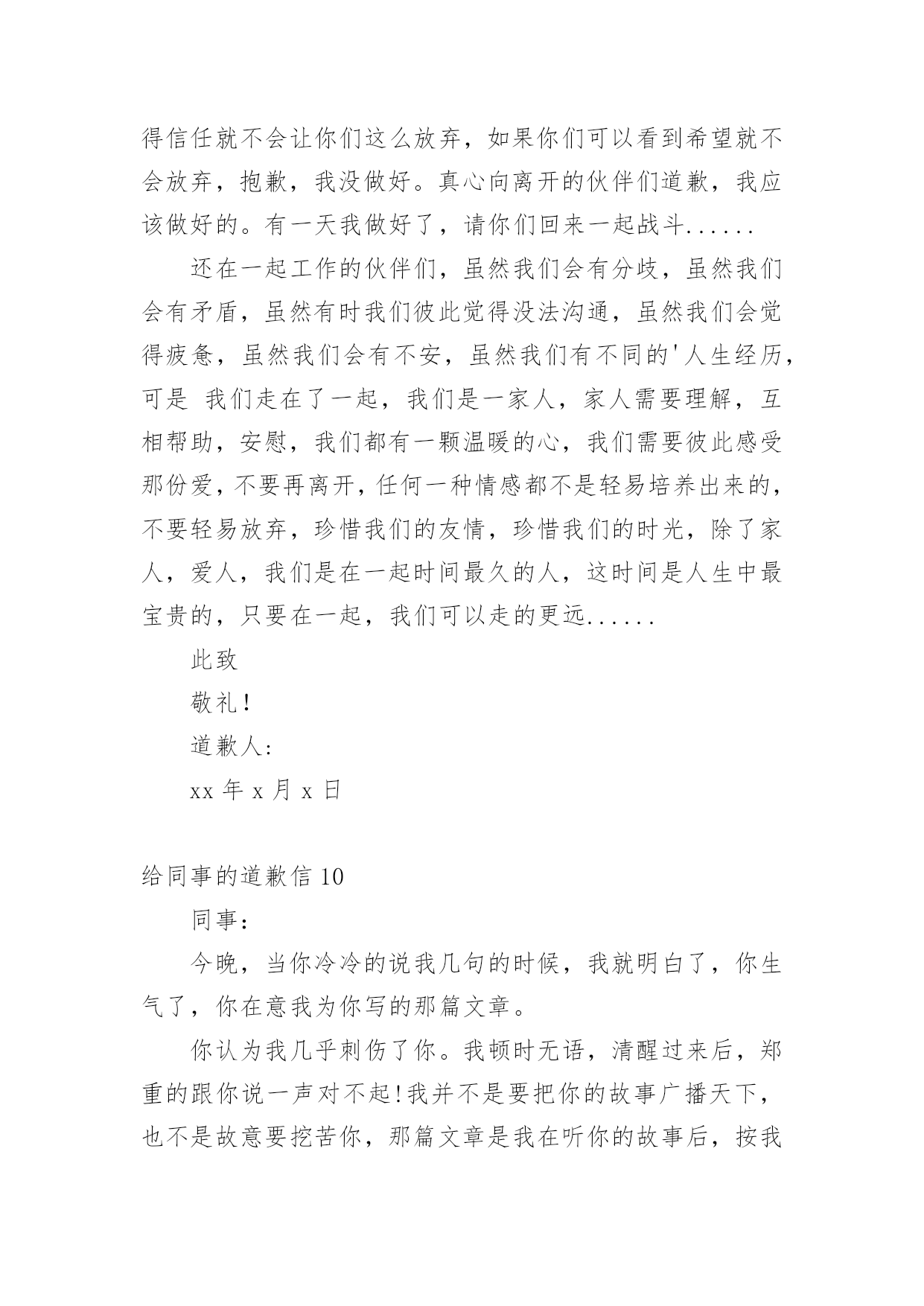 得信任就不会让你们这么放弃，如果你们可以看到希望就不会放弃，抱歉，我没做好。真心向离开的伙伴们道歉，我应该做好的。有一天我做好了，请你们回来一起战斗......

还在一起工作的伙伴们，虽然我们会有分歧，虽然我们会有矛盾，虽然有时我们彼此觉得没法沟通，虽然我们会觉得疲惫，虽然我们会有不安，虽然我们有不同的'人生经历，可是 我们走在了一起，我们是一家人，家人需要理解，互相帮助，安慰，我们都有一颗温暖的心，我们需要彼此感受那份爱，不要再离开，任何一种情感都不是轻易培养出来的，不要轻易放弃，珍惜我们的友情，珍惜我们的时光，除了家人，爱人，我们是在一起时间最久的人，这时间是人生中最宝贵的，只要在一起，我们可以走的更远......

此致

敬礼!

道歉人:

xx 年 x 月 x 日

给同事的道歉信 10

同事:

今晚，当你冷冷的说我几句的时候，我就明白了，你生气了，你在意我为你写的那篇文章。

你认为我几乎刺伤了你。我顿时无语，清醒过来后，郑重的跟你说一声对不起!我并不是要把你的故事广播天下，也不是故意要挖苦你，那篇文章是我在听你的故事后，按我